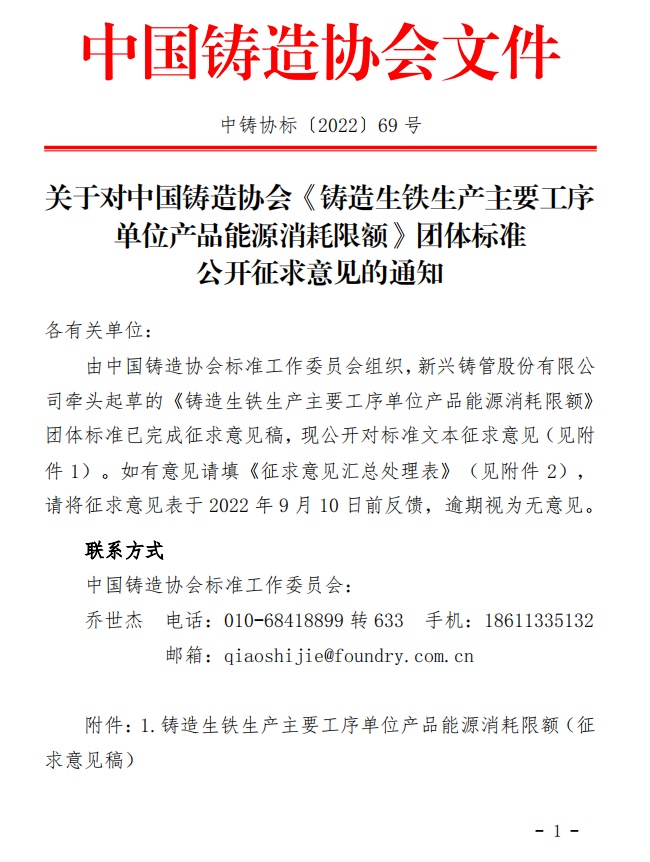 中国铸造协会文件

中铸协标〔2022〕69 号

关于对中国铸造协会《铸造生铁生产主要工序单位产品能源消耗限额》团体标准公开征求意见的通知

各有关单位：

由中国铸造协会标准工作委员会组织，新兴铸管股份有限公司牵头起草的《铸造生铁生产主要工序单位产品能源消耗限额》团体标准已完成征求意见稿，现公开对标准文本征求意见（见附件 1）。如有意见请填《征求意见汇总处理表》（见附件 2），请将征求意见表于 2022 年 9 月 10 日前反馈，逾期视为无意见。

联系方式

中国铸造协会标准工作委员会：

乔世杰　电话：010-68418899 转 633　手机：18611335132

邮箱：qiaoshijie@foundry.com.cn

附件：1.铸造生铁生产主要工序单位产品能源消耗限额（征求意见稿）

- 1 -